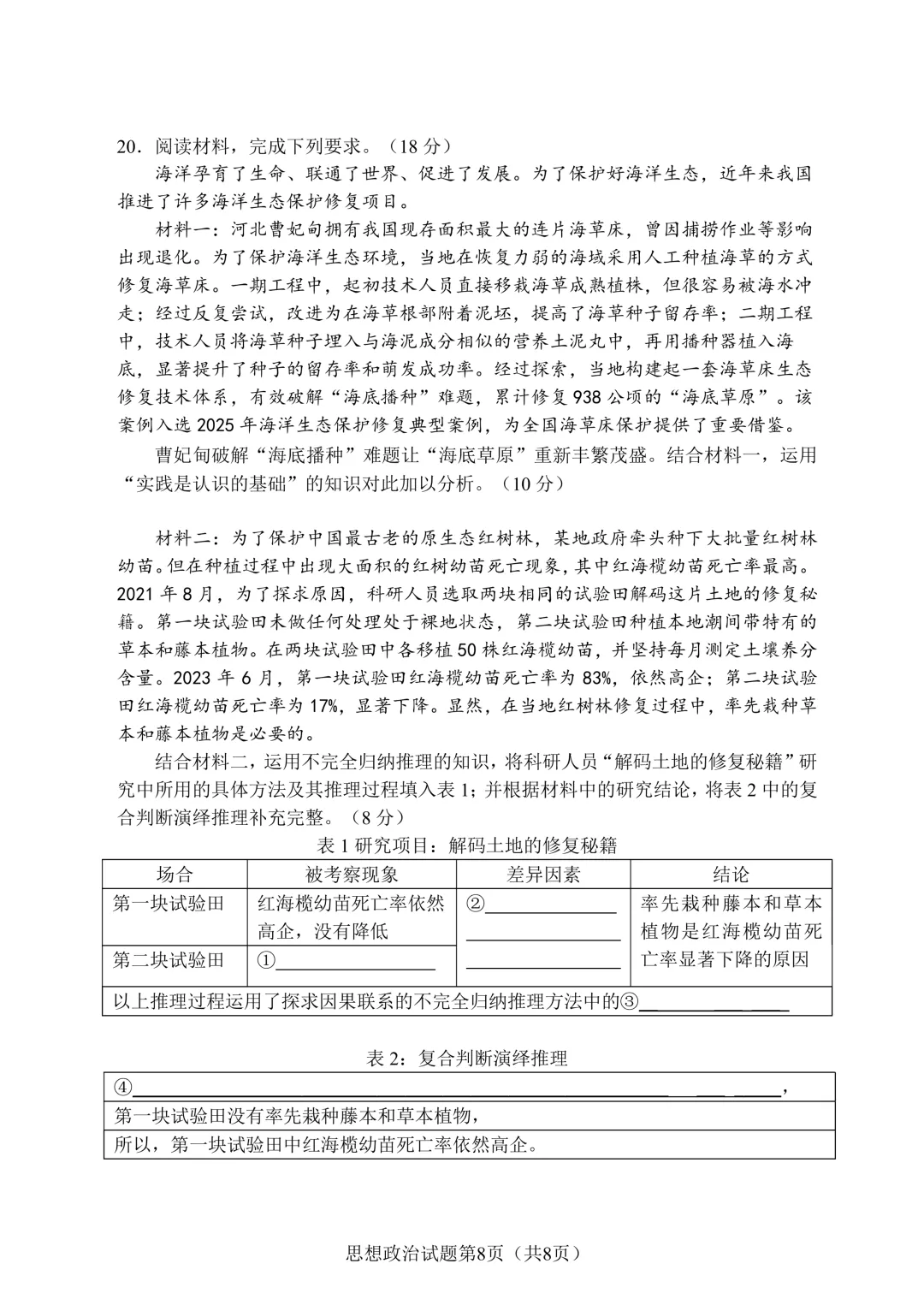 20．阅读材料，完成下列要求。（18 分）

海洋孕育了生命、联通了世界、促进了发展。为了保护好海洋生态，近年来我国推进了许多海洋生态保护修复项目。

材料一：河北曹妃甸拥有我国现存面积最大的连片海草床，曾因捕捞作业等影响出现退化。为了保护海洋生态环境，当地在恢复力弱的海域采用人工种植海草的方式修复海草床。一期工程中，起初技术人员直接移栽海草成熟植株，但很容易被海水冲走；经过反复尝试，改进为在海草根部附着泥坯，提高了海草种子留存率；二期工程中，技术人员将海草种子埋入与海泥成分相似的营养土泥丸中，再用播种器植入海底，显著提升了种子的留存率和萌发成功率。经过探索，当地构建起一套海草床生态修复技术体系，有效破解“海底播种”难题，累计修复 938 公顷的“海底草原”。该案例入选 2025 年海洋生态保护修复典型案例，为全国海草床保护提供了重要借鉴。

曹妃甸破解“海底播种”难题让“海底草原”重新丰繁茂盛。结合材料一，运用“实践是认识的基础”的知识对此加以分析。（10 分）

材料二：为了保护中国最古老的原生态红树林，某地政府牵头种下大批量红树林幼苗。但在种植过程中出现大面积的红树幼苗死亡现象，其中红海榄幼苗死亡率最高。2021 年 8 月，为了探求原因，科研人员选取两块相同的试验田解码这片土地的修复秘籍。第一块试验田未做任何处理处于裸地状态，第二块试验田种植本地潮间带特有的草本和藤本植物。在两块试验田中各移植 50 株红海榄幼苗，并坚持每月测定土壤养分含量。2023 年 6 月，第一块试验田红海榄幼苗死亡率为 83%，依然高企；第二块试验田红海榄幼苗死亡率为 17%，显著下降。显然，在当地红树林修复过程中，率先栽种草本和藤本植物是必要的。

结合材料二，运用不完全归纳推理的知识，将科研人员“解码土地的修复秘籍”研究中所用的具体方法及其推理过程填入表 1；并根据材料中的研究结论，将表 2 中的复合判断演绎推理补充完整。（8 分）

表 1 研究项目：解码土地的修复秘籍

| 场合 | 被考察现象 | 差异因素 | 结论 |
|---|---|---|---|
| 第一块试验田 | 红海榄幼苗死亡率依然高企，没有降低 | ②________ | 率先栽种藤本和草本植物是红海榄幼苗死亡率显著下降的原因 |
| 第二块试验田 | ①________ | ________ | |
| 以上推理过程运用了探求因果联系的不完全归纳推理方法中的③________ | | | |

表 2：复合判断演绎推理

| ④________, |
|---|
| 第一块试验田没有率先栽种藤本和草本植物， |
| 所以，第一块试验田中红海榄幼苗死亡率依然高企。 |

思想政治试题第8页（共8页）